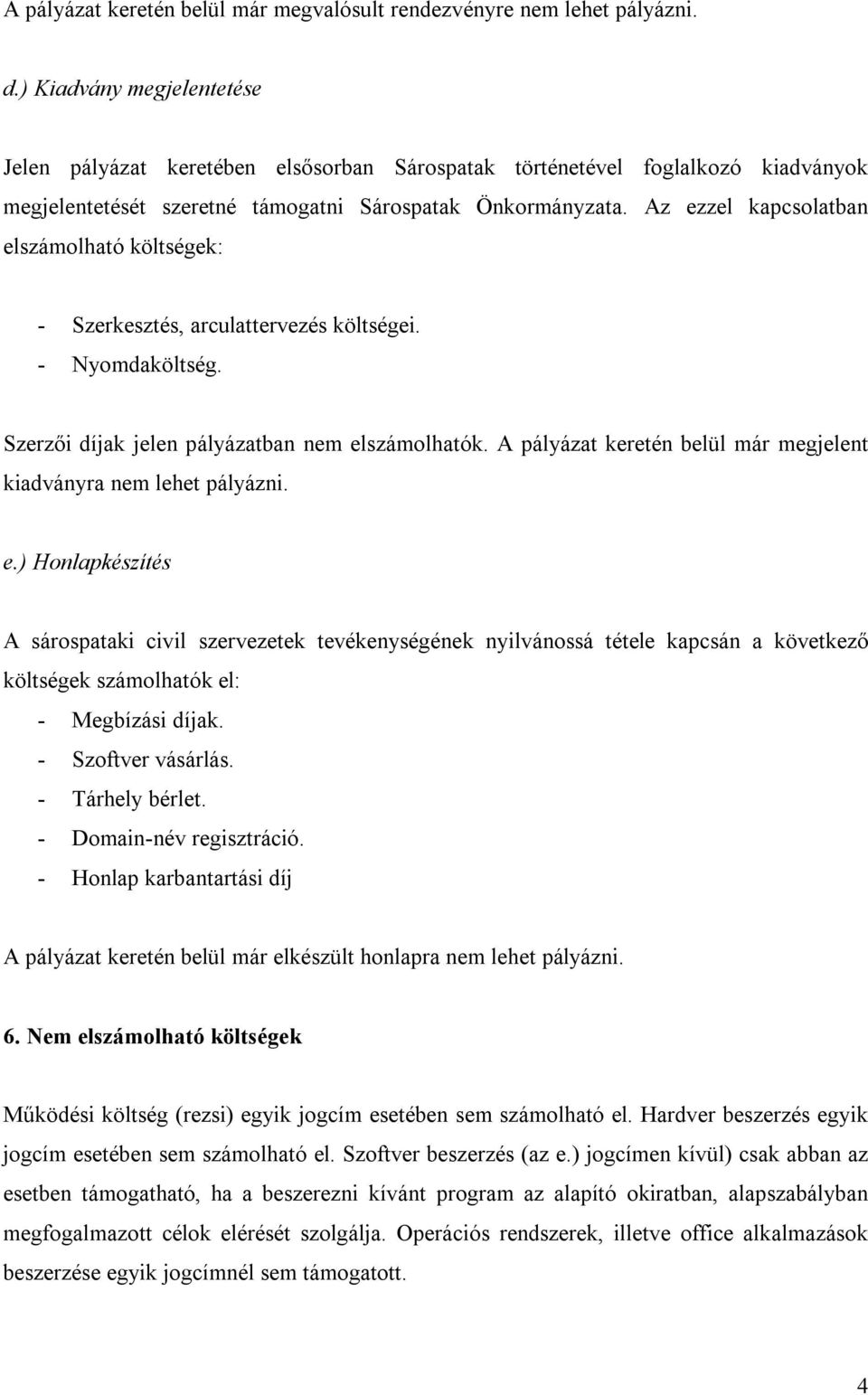 A pályázat keretén belül már megvalósult rendezvényre nem lehet pályázni.

d.) Kiadvány megjelentetése

Jelen pályázat keretében elsősorban Sárospatak történetével foglalkozó kiadványok megjelentetését szeretné támogatni Sárospatak Önkormányzata. Az ezzel kapcsolatban elszámolható költségek:

- Szerkesztés, arculattervezés költségei.
- Nyomdaköltség.

Szerzői díjak jelen pályázatban nem elszámolhatók. A pályázat keretén belül már megjelent kiadványra nem lehet pályázni.

e.) Honlapkészítés

A sárospataki civil szervezetek tevékenységének nyilvánossá tétele kapcsán a következő költségek számolhatók el:
- Megbízási díjak.
- Szoftver vásárlás.
- Tárhely bérlet.
- Domain-név regisztráció.
- Honlap karbantartási díj

A pályázat keretén belül már elkészült honlapra nem lehet pályázni.

6. Nem elszámolható költségek

Működési költség (rezsi) egyik jogcím esetében sem számolható el. Hardver beszerzés egyik jogcím esetében sem számolható el. Szoftver beszerzés (az e.) jogcímen kívül) csak abban az esetben támogatható, ha a beszerezni kívánt program az alapító okiratban, alapszabályban megfogalmazott célok elérését szolgálja. Operációs rendszerek, illetve office alkalmazások beszerzése egyik jogcímnél sem támogatott.

4